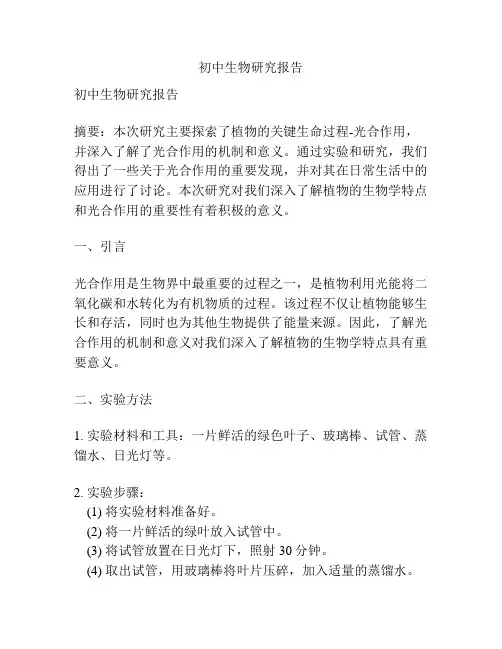 初中生物研究报告

初中生物研究报告

摘要：本次研究主要探索了植物的关键生命过程-光合作用，并深入了解了光合作用的机制和意义。通过实验和研究，我们得出了一些关于光合作用的重要发现，并对其在日常生活中的应用进行了讨论。本次研究对我们深入了解植物的生物学特点和光合作用的重要性有着积极的意义。

一、引言

光合作用是生物界中最重要的过程之一，是植物利用光能将二氧化碳和水转化为有机物质的过程。该过程不仅让植物能够生长和存活，同时也为其他生物提供了能量来源。因此，了解光合作用的机制和意义对我们深入了解植物的生物学特点具有重要意义。

二、实验方法

1. 实验材料和工具：一片鲜活的绿色叶子、玻璃棒、试管、蒸馏水、日光灯等。

2. 实验步骤：
(1) 将实验材料准备好。
(2) 将一片鲜活的绿叶放入试管中。
(3) 将试管放置在日光灯下，照射 30 分钟。
(4) 取出试管，用玻璃棒将叶片压碎，加入适量的蒸馏水。